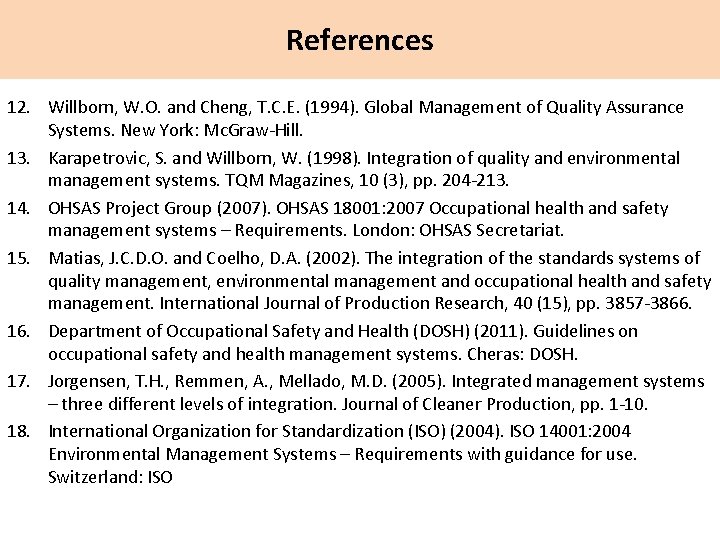 References

12. Willborn, W.O. and Cheng, T.C.E. (1994). Global Management of Quality Assurance Systems. New York: McGraw-Hill.

13. Karapetrovic, S. and Willborn, W. (1998). Integration of quality and environmental management systems. TQM Magazines, 10 (3), pp. 204-213.

14. OHSAS Project Group (2007). OHSAS 18001:2007 Occupational health and safety management systems – Requirements. London: OHSAS Secretariat.

15. Matias, J.C.D.O. and Coelho, D.A. (2002). The integration of the standards systems of quality management, environmental management and occupational health and safety management. International Journal of Production Research, 40 (15), pp. 3857-3866.

16. Department of Occupational Safety and Health (DOSH) (2011). Guidelines on occupational safety and health management systems. Cheras: DOSH.

17. Jorgensen, T.H., Remmen, A., Mellado, M.D. (2005). Integrated management systems – three different levels of integration. Journal of Cleaner Production, pp. 1-10.

18. International Organization for Standardization (ISO) (2004). ISO 14001:2004 Environmental Management Systems – Requirements with guidance for use. Switzerland: ISO